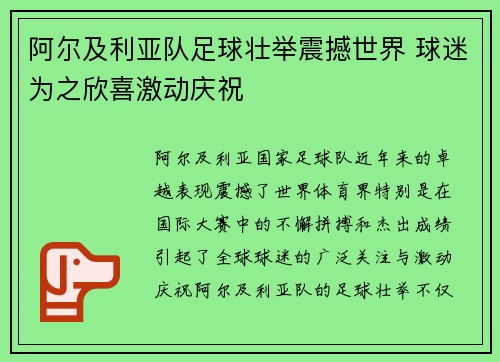 阿尔及利亚队足球壮举震撼世界 球迷为之欣喜激动庆祝

阿尔及利亚国家足球队近年来的卓越表现震撼了世界体育界特别是在国际大赛中的不懈拼搏和杰出成绩引起了全球球迷的广泛关注与激动庆祝阿尔及利亚队的足球壮举不仅